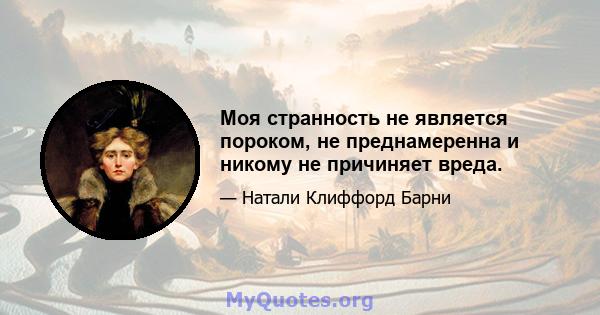 Моя странность не является пороком, не преднамеренна и никому не причиняет вреда.

— Натали Клиффорд Барни

MyQuotes.org